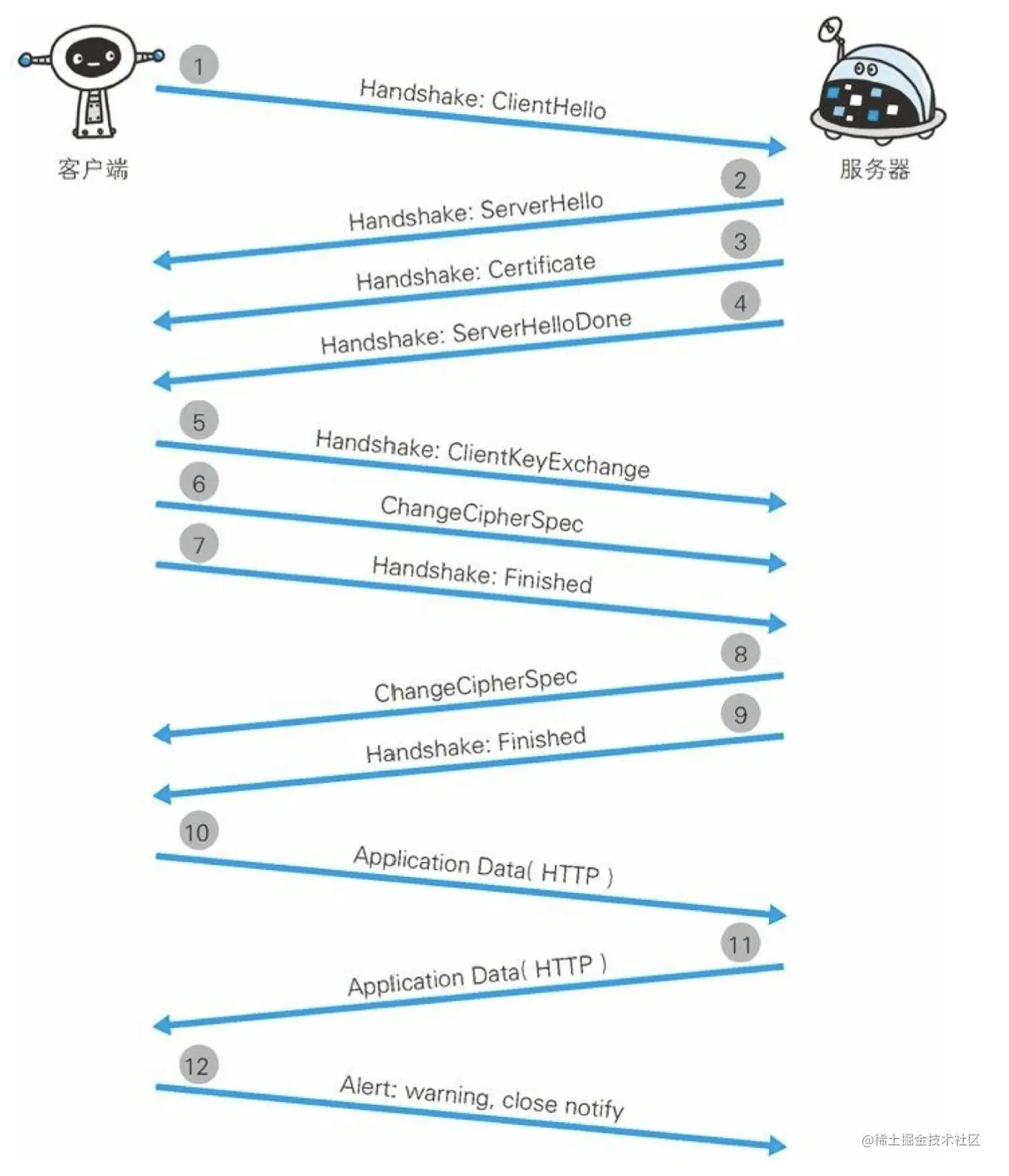 客户端

服务器

1
Handshake: ClientHello

2
Handshake: ServerHello

3
Handshake: Certificate

4
Handshake: ServerHelloDone

5
Handshake: ClientKeyExchange

6
ChangeCipherSpec

7
Handshake: Finished

8
ChangeCipherSpec

9
Handshake: Finished

10
Application Data( HTTP )

11
Application Data( HTTP )

12
Alert: warning, close notify

@稀土掘金技术社区